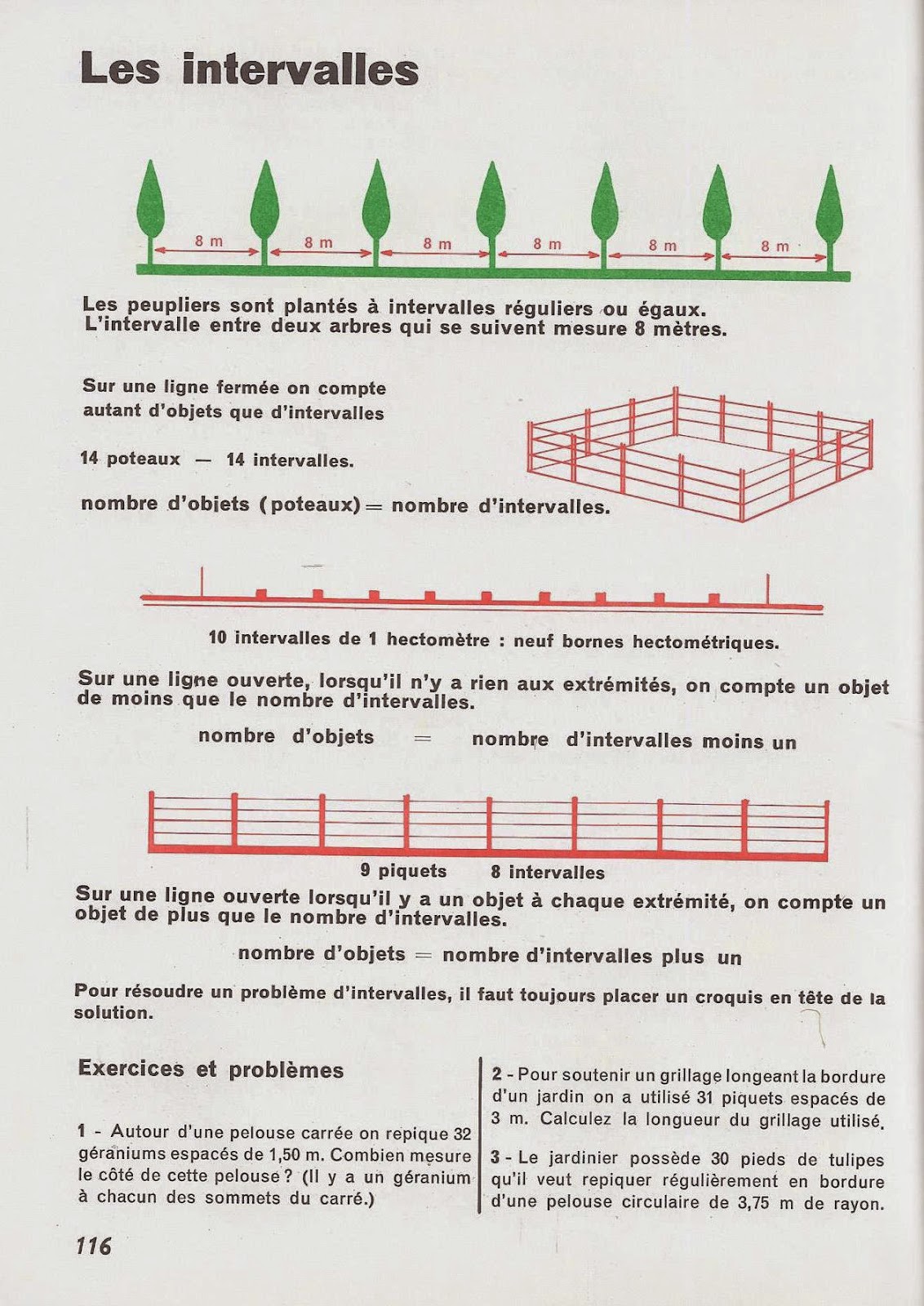 Les intervalles

8 m 8 m 8 m 8 m 8 m 8 m

Les peupliers sont plantés à intervalles réguliers ou égaux. L'intervalle entre deux arbres qui se suivent mesure 8 mètres.

Sur une ligne fermée on compte autant d'objets que d'intervalles

14 poteaux — 14 intervalles.

nombre d'objets (poteaux) = nombre d'intervalles.

10 intervalles de 1 hectomètre : neuf bornes hectométriques.

Sur une ligne ouverte, lorsqu'il n'y a rien aux extrémités, on compte un objet de moins que le nombre d'intervalles.

nombre d'objets = nombre d'intervalles moins un

9 piquets 8 intervalles

Sur une ligne ouverte lorsqu'il y a un objet à chaque extrémité, on compte un objet de plus que le nombre d'intervalles.

nombre d'objets = nombre d'intervalles plus un

Pour résoudre un problème d'intervalles, il faut toujours placer un croquis en tête de la solution.

Exercices et problèmes

1 - Autour d'une pelouse carrée on repique 32 géraniums espacés de 1,50 m. Combien mesure le côté de cette pelouse ? (Il y a un géranium à chacun des sommets du carré.)

2 - Pour soutenir un grillage longeant la bordure d'un jardin on a utilisé 31 piquets espacés de 3 m. Calculez la longueur du grillage utilisé.

3 - Le jardinier possède 30 pieds de tulipes qu'il veut repiquer régulièrement en bordure d'une pelouse circulaire de 3,75 m de rayon.

116